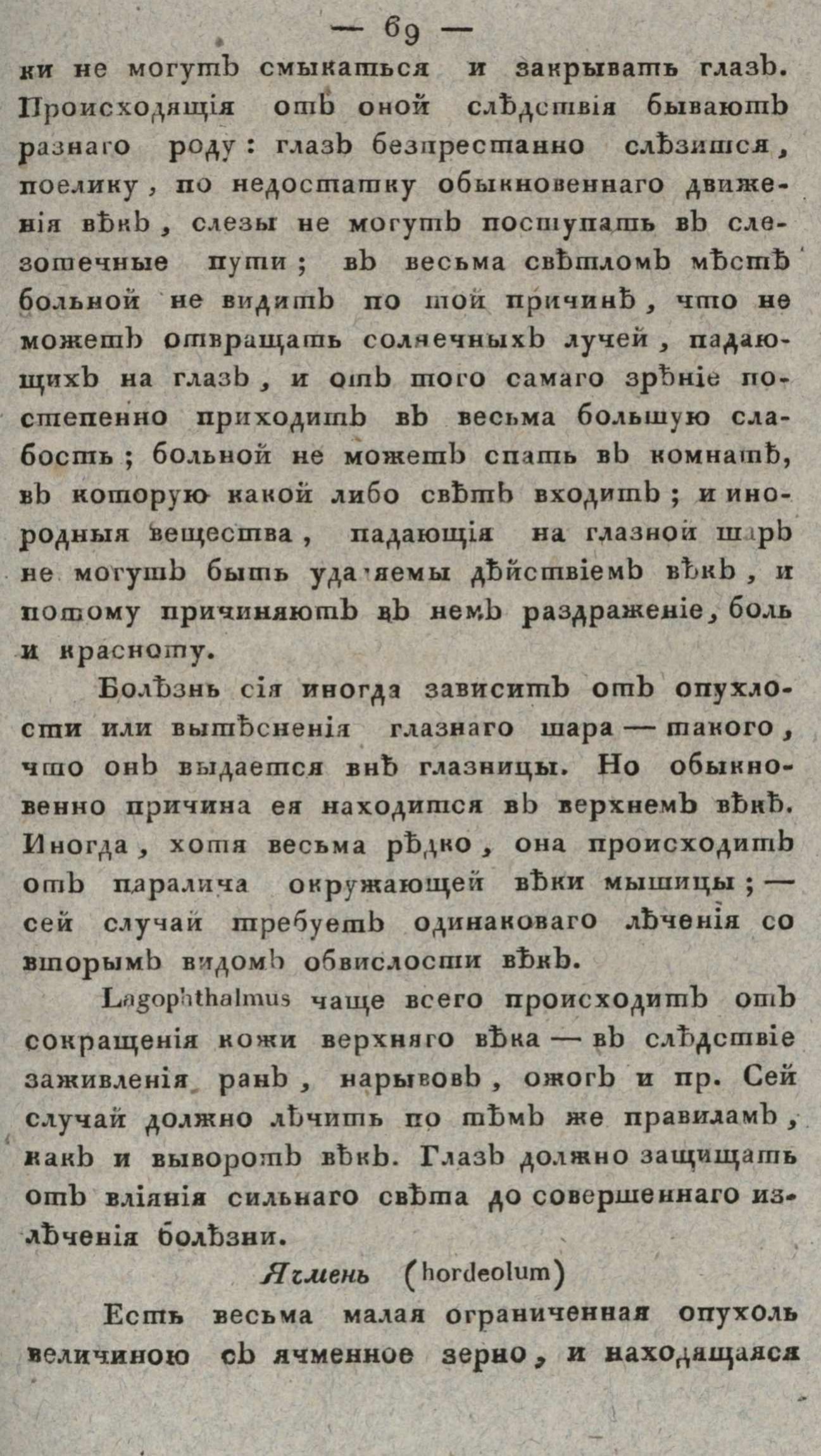 — 69 —

ки не могутъ смыкаться и закрывать глазъ. Происходящія отъ оной слѣдствія бываютъ разнаго роду: глазъ безпрестанно слѣзится, поелику, по недостатку обыкновеннаго движенія вѣкъ, слезы не могутъ поступать въ слезотечные пути; въ весьма свѣтломъ мѣстѣ больной не видитъ по той причинѣ, что не можетъ отвращать солнечныхъ лучей, падающихъ на глазъ, и отъ того самаго зрѣніе постепенно приходитъ въ весьма большую слабость; больной не можетъ спать въ комнатѣ, въ которую какой либо свѣтъ входитъ; и инородныя вещества, падающія на глазной шаръ не могутъ быть удаляемы дѣйствіемъ вѣкъ, и потому причиняютъ въ немъ раздраженіе, боль и красноту.

Болѣзнь сія иногда зависитъ отъ опухлости или вытѣсненія глазнаго шара — такого, что онъ выдается внѣ глазницы. Но обыкновенно причина ея находится въ верхнемъ вѣкѣ. Иногда, хотя весьма рѣдко, она происходитъ отъ паралича окружающей вѣки мышицы; — сей случай требуетъ одинаковаго лѣченія со вторымъ видомъ обвислости вѣкъ.

Lagophthalmus чаще всего происходитъ отъ сокращенія кожи верхняго вѣка — въ слѣдствіе заживленія ранъ, нарывовъ, ожогъ и пр. Сей случай должно лѣчить по тѣмъ же правиламъ, какъ и выворотъ вѣкъ. Глазъ должно защищать отъ вліянія сильнаго свѣта до совершеннаго излѣченія болѣзни.

Ячмень (hordeolum)

Есть весьма малая ограниченная опухоль величиною съ ячменное зерно, и находящаяся